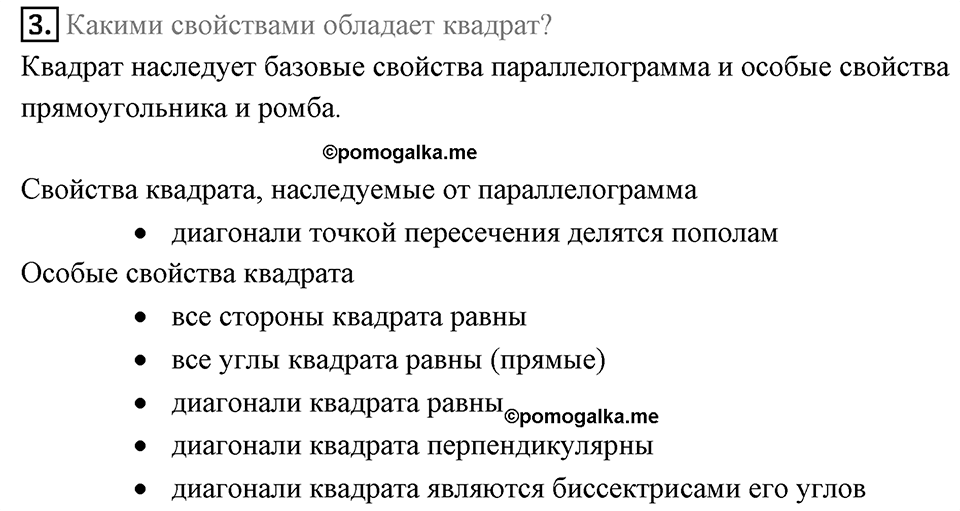 3. Какими свойствами обладает квадрат?

Квадрат наследует базовые свойства параллелограмма и особые свойства прямоугольника и ромба.

©pomogalka.me

Свойства квадрата, наследуемые от параллелограмма

• диагонали точкой пересечения делятся пополам

Особые свойства квадрата

• все стороны квадрата равны
• все углы квадрата равны (прямые)
• диагонали квадрата равны ©pomogalka.me
• диагонали квадрата перпендикулярны
• диагонали квадрата являются биссектрисами его углов